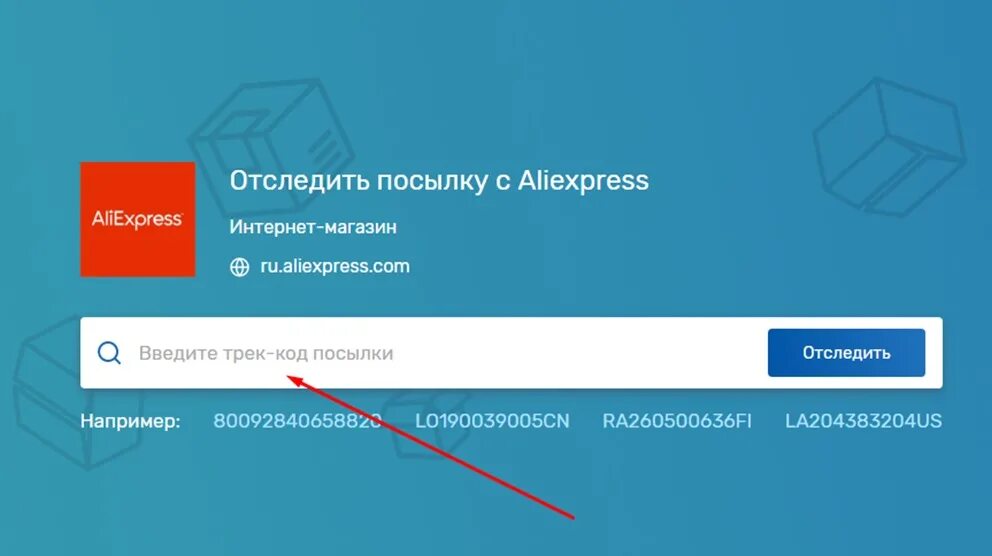 AliExpress

Отследить посылку с Aliexpress

Интернет-магазин

ru.aliexpress.com

Введите трек-код посылки

Отследить

Например: 80092840658820 LO190039005CN RA260500636FI LA204383204US